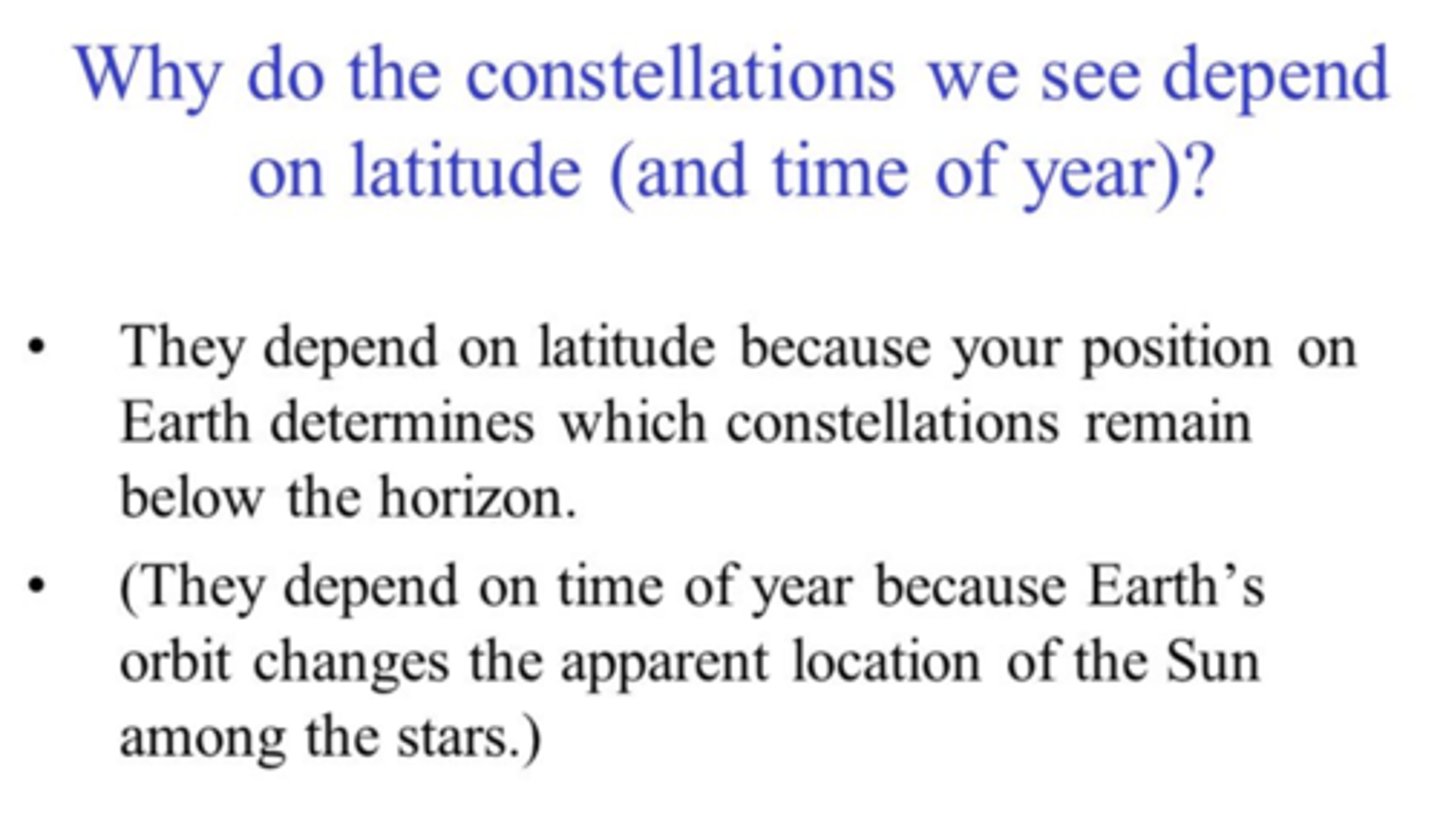 Why do the constellations we see depend on latitude (and time of year)?

• They depend on latitude because your position on Earth determines which constellations remain below the horizon.

• (They depend on time of year because Earth’s orbit changes the apparent location of the Sun among the stars.)